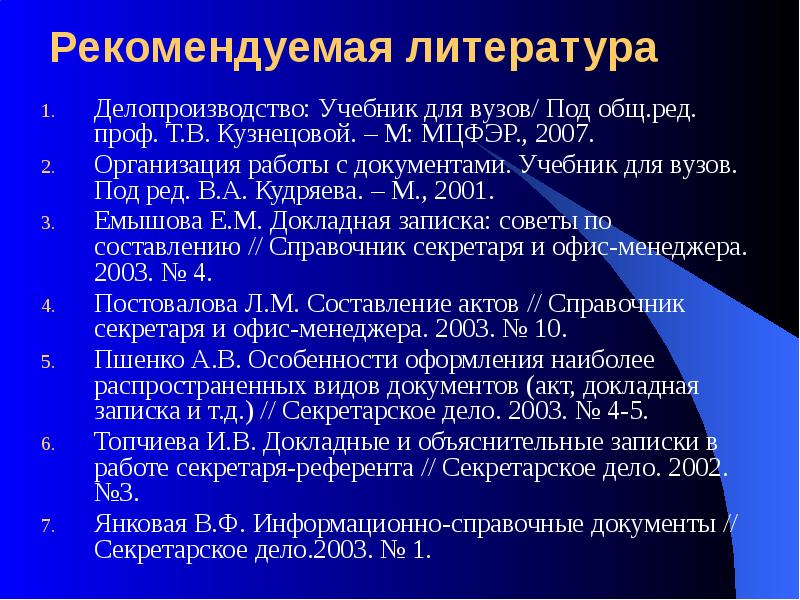 Рекомендуемая литература

1. Делопроизводство: Учебник для вузов/ Под общ.ред. проф. Т.В. Кузнецовой. – М: МЦФЭР., 2007.
2. Организация работы с документами. Учебник для вузов. Под ред. В.А. Кудряева. – М., 2001.
3. Емышова Е.М. Докладная записка: советы по составлению // Справочник секретаря и офис-менеджера. 2003. № 4.
4. Постовалова Л.М. Составление актов // Справочник секретаря и офис-менеджера. 2003. № 10.
5. Пшенко А.В. Особенности оформления наиболее распространенных видов документов (акт, докладная записка и т.д.) // Секретарское дело. 2003. № 4-5.
6. Топчиева И.В. Докладные и объяснительные записки в работе секретаря-референта // Секретарское дело. 2002. №3.
7. Янковая В.Ф. Информационно-справочные документы // Секретарское дело.2003. № 1.